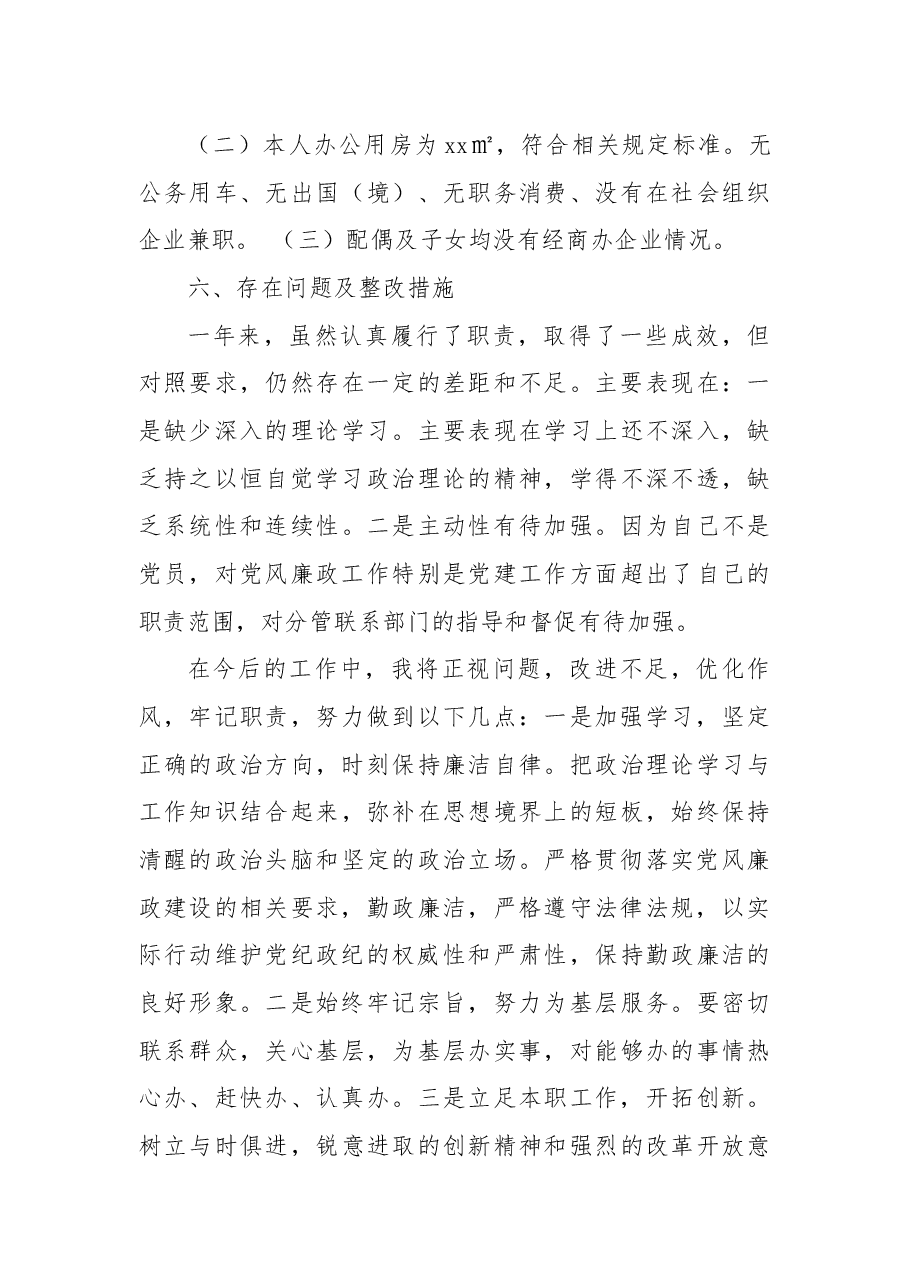 （二）本人办公用房为xx㎡，符合相关规定标准。无公务用车、无出国（境）、无职务消费、没有在社会组织企业兼职。 （三）配偶及子女均没有经商办企业情况。

六、存在问题及整改措施

一年来，虽然认真履行了职责，取得了一些成效，但对照要求，仍然存在一定的差距和不足。主要表现在：一是缺少深入的理论学习。主要表现在学习上还不深入，缺乏持之以恒自觉学习政治理论的精神，学得不深不透，缺乏系统性和连续性。二是主动性有待加强。因为自己不是党员，对党风廉政工作特别是党建工作方面超出了自己的职责范围，对分管联系部门的指导和督促有待加强。

在今后的工作中，我将正视问题，改进不足，优化作风，牢记职责，努力做到以下几点：一是加强学习，坚定正确的政治方向，时刻保持廉洁自律。把政治理论学习与工作知识结合起来，弥补在思想境界上的短板，始终保持清醒的政治头脑和坚定的政治立场。严格贯彻落实党风廉政建设的相关要求，勤政廉洁，严格遵守法律法规，以实际行动维护党纪政纪的权威性和严肃性，保持勤政廉洁的良好形象。二是始终牢记宗旨，努力为基层服务。要密切联系群众，关心基层，为基层办实事，对能够办的事情热心办、赶快办、认真办。三是立足本职工作，开拓创新。树立与时俱进，锐意进取的创新精神和强烈的改革开放意